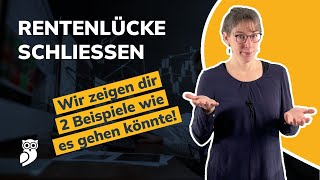 RENTENLÜCKE SCHLIESSEN

Wir zeigen dir 2 Beispiele wie es gehen könnte!